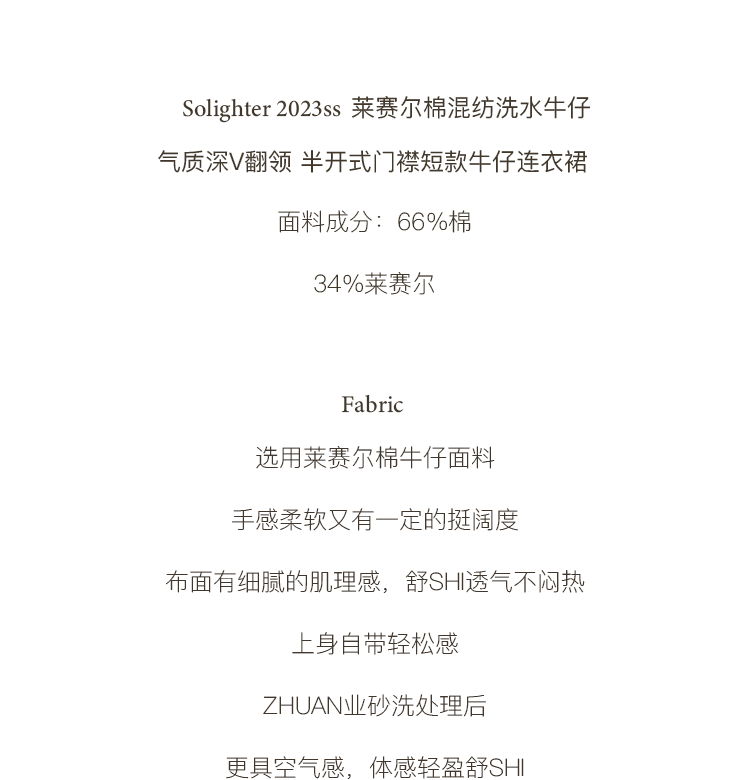 Solighter 2023ss 莱赛尔棉混纺洗水牛仔

气质深V翻领 半开式门襟短款牛仔连衣裙

面料成分：66%棉

34%莱赛尔

Fabric

选用莱赛尔棉牛仔面料

手感柔软又有一定的挺阔度

布面有细腻的肌理感，舒SHI透气不闷热

上身自带轻松感

ZHUAN业砂洗处理后

更具空气感，体感轻盈舒SHI